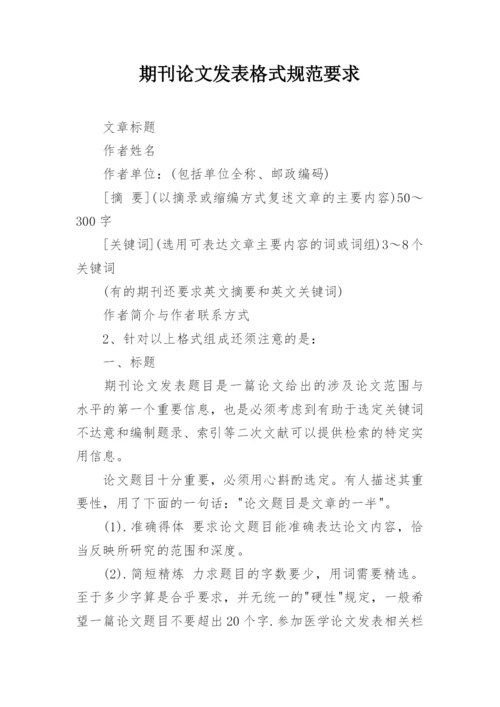 期刊论文发表格式规范要求

文章标题

作者姓名

作者单位：(包括单位全称、邮政编码)

[摘 要](以摘录或缩编方式复述文章的主要内容)50～300字

[关键词](选用可表达文章主要内容的词或词组)3～8个关键词

(有的期刊还要求英文摘要和英文关键词)

作者简介与作者联系方式

2、针对以上格式组成还须注意的是：

一、标题

期刊论文发表题目是一篇论文给出的涉及论文范围与水平的第一个重要信息，也是必须考虑到有助于选定关键词不达意和编制题录、索引等二次文献可以提供检索的特定实用信息。

论文题目十分重要，必须用心斟酌选定。有人描述其重要性，用了下面的一句话："论文题目是文章的一半"。

(1).准确得体 要求论文题目能准确表达论文内容，恰当反映所研究的范围和深度。

(2).简短精炼 力求题目的字数要少，用词需要精选。至于多少字算是合乎要求，并无统一的"硬性"规定，一般希望一篇论文题目不要超出20个字.参加医学论文发表相关栏